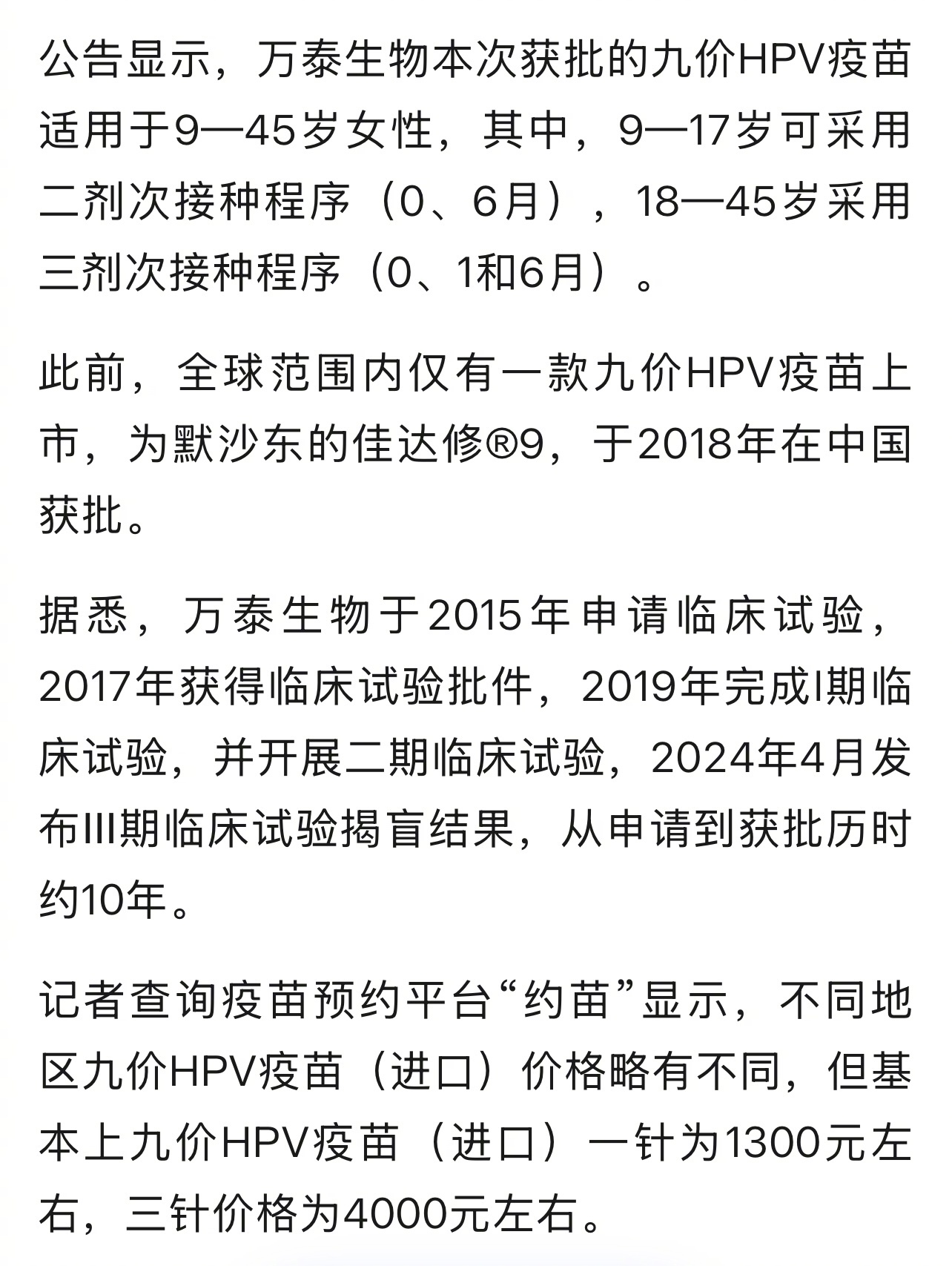 公告显示，万泰生物本次获批的九价HPV疫苗适用于9—45岁女性，其中，9—17岁可采用二剂次接种程序（0、6月），18—45岁采用三剂次接种程序（0、1和6月）。

此前，全球范围内仅有一款九价HPV疫苗上市，为默沙东的佳达修®9，于2018年在中国获批。

据悉，万泰生物于2015年申请临床试验，2017年获得临床试验批件，2019年完成I期临床试验，并开展二期临床试验，2024年4月发布III期临床试验揭盲结果，从申请到获批历时约10年。

记者查询疫苗预约平台“约苗”显示，不同地区九价HPV疫苗（进口）价格略有不同，但基本上九价HPV疫苗（进口）一针为1300元左右，三针价格为4000元左右。